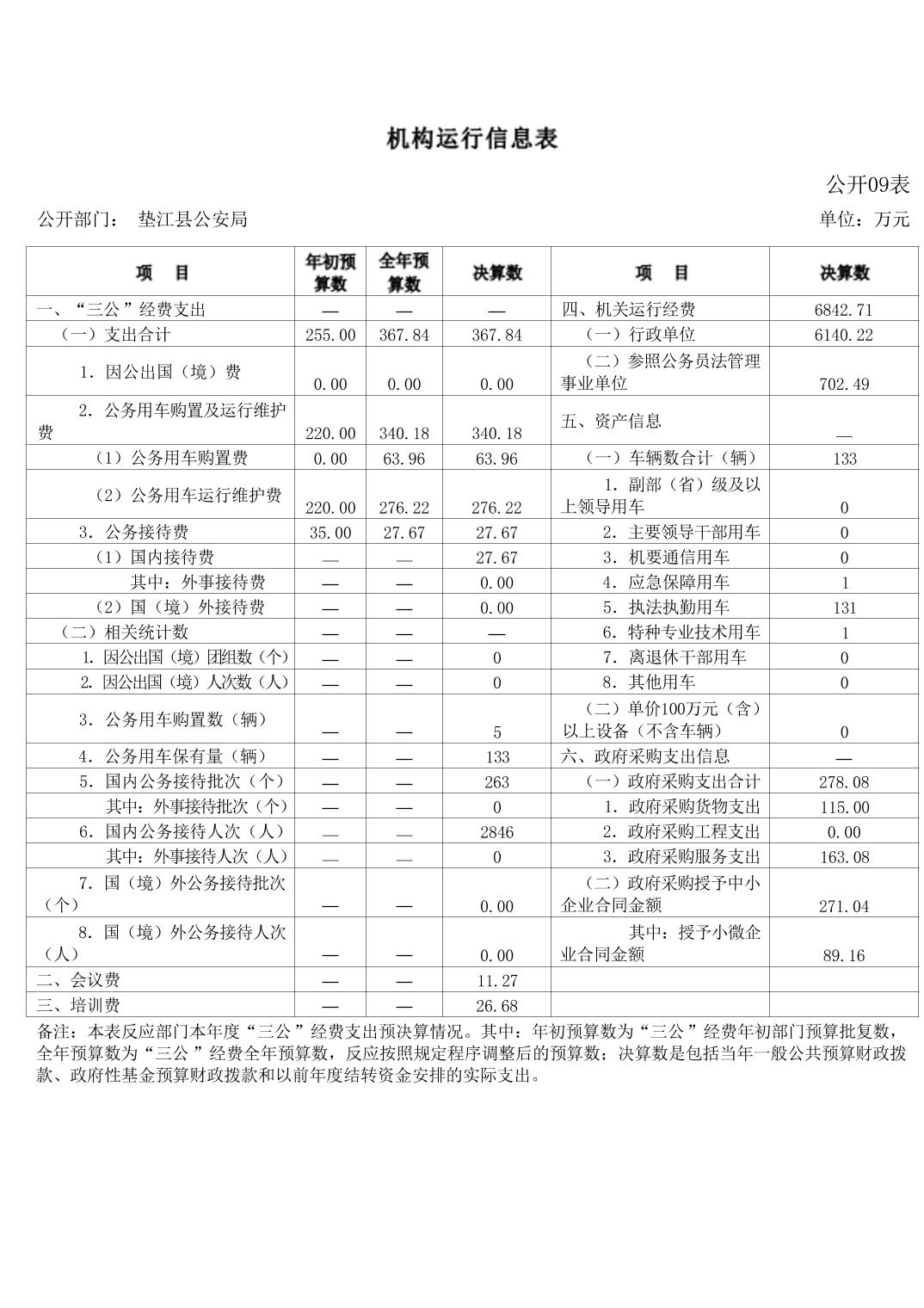 机构运行信息表

公开09表

公开部门： 垫江县公安局

单位：万元

| 项　目 | 年初预算数 | 全年预算数 | 决算数 | 项　目 | 决算数 |
|---|---|---|---|---|---|
| 一、“三公”经费支出 | — | — | — | 四、机关运行经费 | 6842.71 |
| （一）支出合计 | 255.00 | 367.84 | 367.84 | （一）行政单位 | 6140.22 |
| 1. 因公出国（境）费 | 0.00 | 0.00 | 0.00 | （二）参照公务员法管理事业单位 | 702.49 |
| 2. 公务用车购置及运行维护费 | 220.00 | 340.18 | 340.18 | 五、资产信息 | — |
| （1）公务用车购置费 | 0.00 | 63.96 | 63.96 | （一）车辆数合计（辆） | 133 |
| （2）公务用车运行维护费 | 220.00 | 276.22 | 276.22 | 1. 副部（省）级及以上领导用车 | 0 |
| 3. 公务接待费 | 35.00 | 27.67 | 27.67 | 2. 主要领导干部用车 | 0 |
| （1）国内接待费 | — | — | 27.67 | 3. 机要通信用车 | 0 |
| 其中：外事接待费 | — | — | 0.00 | 4. 应急保障用车 | 1 |
| （2）国（境）外接待费 | — | — | 0.00 | 5. 执法执勤用车 | 131 |
| （二）相关统计数 | — | — | — | 6. 特种专业技术用车 | 1 |
| 1. 因公出国（境）团组数（个） | — | — | 0 | 7. 离退休干部用车 | 0 |
| 2. 因公出国（境）人次数（人） | — | — | 0 | 8. 其他用车 | 0 |
| 3. 公务用车购置数（辆） | — | — | 5 | （二）单价100万元（含）以上设备（不含车辆） | 0 |
| 4. 公务用车保有量（辆） | — | — | 133 | 六、政府采购支出信息 | — |
| 5. 国内公务接待批次（个） | — | — | 263 | （一）政府采购支出合计 | 278.08 |
| 其中：外事接待批次（个） | — | — | 0 | 1. 政府采购货物支出 | 115.00 |
| 6. 国内公务接待人次（人） | — | — | 2846 | 2. 政府采购工程支出 | 0.00 |
| 其中：外事接待人次（人） | — | — | 0 | 3. 政府采购服务支出 | 163.08 |
| 7. 国（境）外公务接待批次（个） | — | — | 0.00 | （二）政府采购授予中小企业合同金额 | 271.04 |
| 8. 国（境）外公务接待人次（人） | — | — | 0.00 | 其中：授予小微企业合同金额 | 89.16 |
| 二、会议费 | — | — | 11.27 | | |
| 三、培训费 | — | — | 26.68 | | |

备注：本表反应部门本年度“三公”经费支出预决算情况。其中：年初预算数为“三公”经费年初部门预算批复数，全年预算数为“三公”经费全年预算数，反应按照规定程序调整后的预算数；决算数是包括当年一般公共预算财政拨款、政府性基金预算财政拨款和以前年度结转资金安排的实际支出。